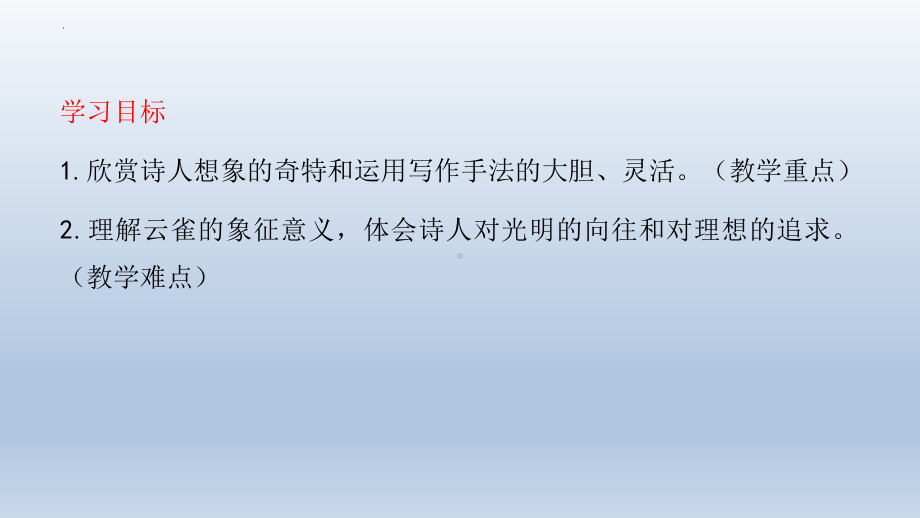 学习目标

1. 欣赏诗人想象的奇特和运用写作手法的大胆、灵活。（教学重点）

2. 理解云雀的象征意义，体会诗人对光明的向往和对理想的追求。（教学难点）